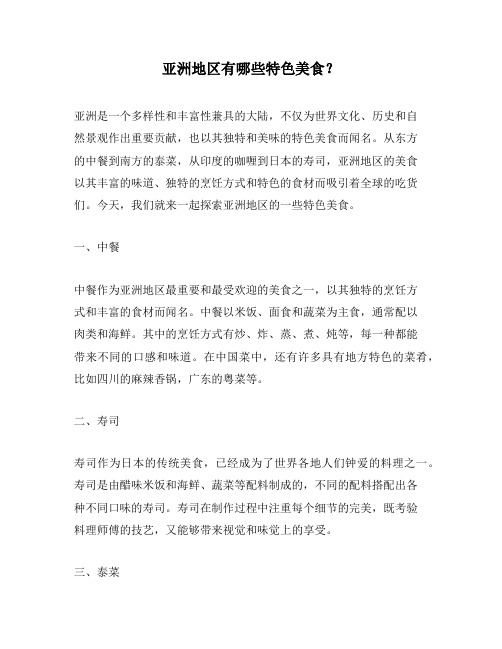 亚洲地区有哪些特色美食？

亚洲是一个多样性和丰富性兼具的大陆，不仅为世界文化、历史和自然景观作出重要贡献，也以其独特和美味的特色美食而闻名。从东方的中餐到南方的泰菜，从印度的咖喱到日本的寿司，亚洲地区的美食以其丰富的味道、独特的烹饪方式和特色的食材而吸引着全球的吃货们。今天，我们就来一起探索亚洲地区的一些特色美食。

一、中餐

中餐作为亚洲地区最重要和最受欢迎的美食之一，以其独特的烹饪方式和丰富的食材而闻名。中餐以米饭、面食和蔬菜为主食，通常配以肉类和海鲜。其中的烹饪方式有炒、炸、蒸、煮、炖等，每一种都能带来不同的口感和味道。在中国菜中，还有许多具有地方特色的菜肴，比如四川的麻辣香锅，广东的粤菜等。

二、寿司

寿司作为日本的传统美食，已经成为了世界各地人们钟爱的料理之一。寿司是由醋味米饭和海鲜、蔬菜等配料制成的，不同的配料搭配出各种不同口味的寿司。寿司在制作过程中注重每个细节的完美，既考验料理师傅的技艺，又能够带来视觉和味觉上的享受。

三、泰菜